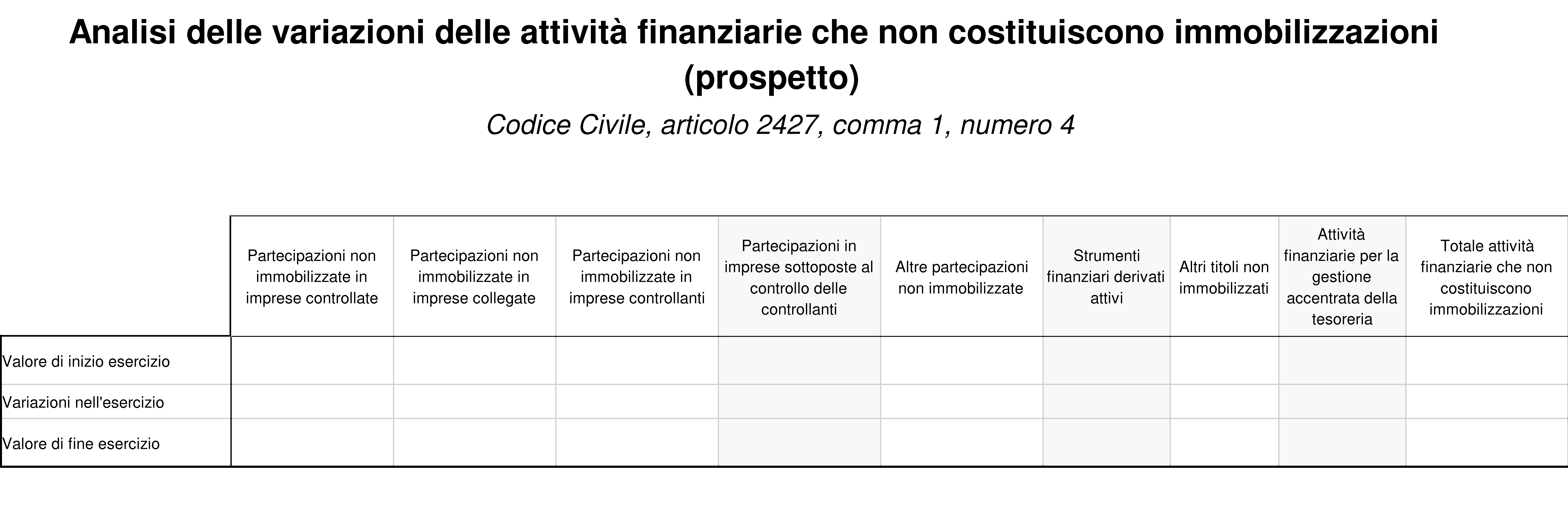 Analisi delle variazioni delle attività finanziarie che non costituiscono immobilizzazioni (prospetto)

Codice Civile, articolo 2427, comma 1, numero 4

| | Partecipazioni non immobilizzate in imprese controllate | Partecipazioni non immobilizzate in imprese collegate | Partecipazioni non immobilizzate in imprese controllanti | Partecipazioni in imprese sottoposte al controllo delle controllanti | Altre partecipazioni non immobilizzate | Strumenti finanziari derivati attivi | Altri titoli non immobilizzati | Attività finanziarie per la gestione accentrata della tesoreria | Totale attività finanziarie che non costituiscono immobilizzazioni |
|---|---|---|---|---|---|---|---|---|---|
| Valore di inizio esercizio | | | | | | | | | |
| Variazioni nell'esercizio | | | | | | | | | |
| Valore di fine esercizio | | | | | | | | | |